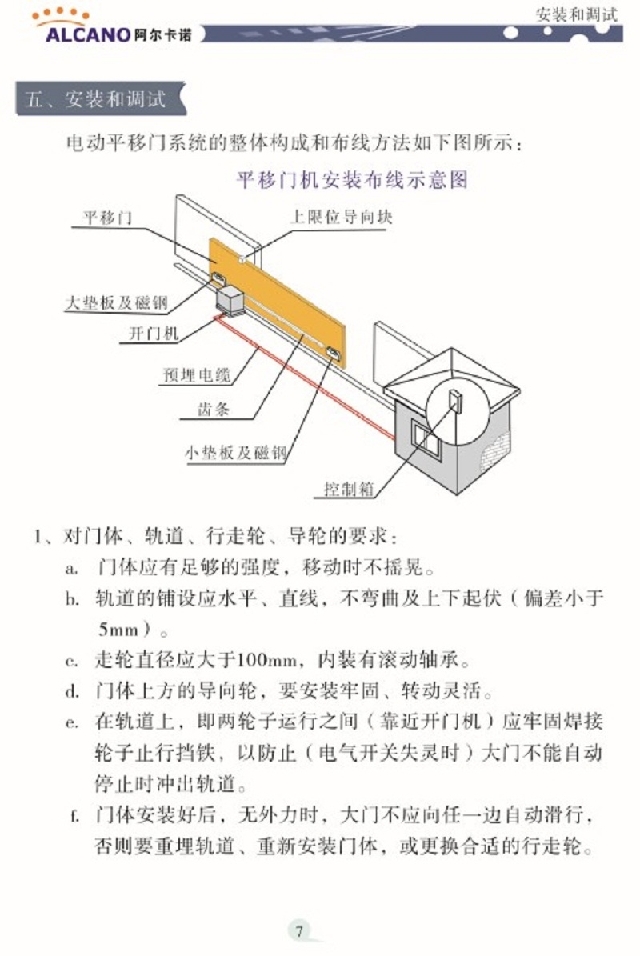 ALCANO 阿尔卡诺

安装和调试

五、安装和调试

电动平移门系统的整体构成和布线方法如下图所示：

平移门机安装布线示意图

平移门

上限位导向块

大垫板及磁钢

开门机

预埋电缆

齿条

小垫板及磁钢

控制箱

1、对门体、轨道、行走轮、导轮的要求：

a. 门体应有足够的强度，移动时不摇晃。

b. 轨道的铺设应水平、直线，不弯曲及上下起伏（偏差小于5mm）。

c. 走轮直径应大于100mm，内装有滚动轴承。

d. 门体上方的导向轮，要安装牢固、转动灵活。

e. 在轨道上，即两轮子运行之间（靠近开门机）应牢固焊接轮子止行挡铁，以防止（电气开关失灵时）大门不能自动停止时冲出轨道。

f. 门体安装好后，无外力时，大门不应向任一边自动滑行，否则要重埋轨道、重新安装门体，或更换合适的行走轮。

7